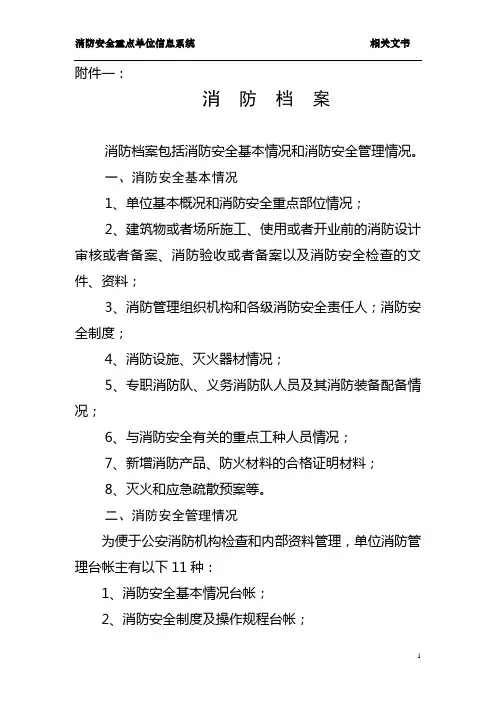 消防安全重点单位信息系统　　　　　　　　　　　　　　　　相关文书

附件一：

消　防　档　案

消防档案包括消防安全基本情况和消防安全管理情况。

一、消防安全基本情况

1、单位基本概况和消防安全重点部位情况；

2、建筑物或者场所施工、使用或者开业前的消防设计审核或者备案、消防验收或者备案以及消防安全检查的文件、资料；

3、消防管理组织机构和各级消防安全责任人；消防安全制度；

4、消防设施、灭火器材情况；

5、专职消防队、义务消防队人员及其消防装备配备情况；

6、与消防安全有关的重点工种人员情况；

7、新增消防产品、防火材料的合格证明材料；

8、灭火和应急疏散预案等。

二、消防安全管理情况

为便于公安消防机构检查和内部资料管理，单位消防管理台帐主有以下 11 种：

1、消防安全基本情况台帐；

2、消防安全制度及操作规程台帐；

1